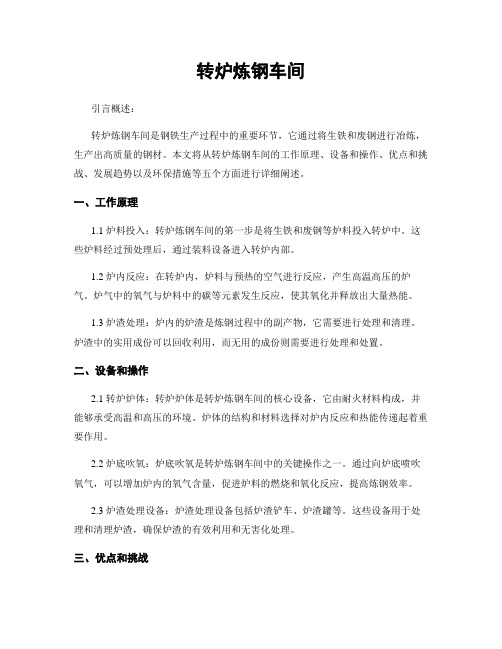 转炉炼钢车间

引言概述：

转炉炼钢车间是钢铁生产过程中的重要环节，它通过将生铁和废钢进行冶炼，生产出高质量的钢材。本文将从转炉炼钢车间的工作原理、设备和操作、优点和挑战、发展趋势以及环保措施等五个方面进行详细阐述。

一、工作原理

1.1 炉料投入：转炉炼钢车间的第一步是将生铁和废钢等炉料投入转炉中。这些炉料经过预处理后，通过装料设备进入转炉内部。

1.2 炉内反应：在转炉内，炉料与预热的空气进行反应，产生高温高压的炉气。炉气中的氧气与炉料中的碳等元素发生反应，使其氧化并释放出大量热能。

1.3 炉渣处理：炉内的炉渣是炼钢过程中的副产物，它需要进行处理和清理。炉渣中的实用成份可以回收利用，而无用的成份则需要进行处理和处置。

二、设备和操作

2.1 转炉炉体：转炉炉体是转炉炼钢车间的核心设备，它由耐火材料构成，并能够承受高温和高压的环境。炉体的结构和材料选择对炉内反应和热能传递起着重要作用。

2.2 炉底吹氧：炉底吹氧是转炉炼钢车间中的关键操作之一。通过向炉底喷吹氧气，可以增加炉内的氧气含量，促进炉料的燃烧和氧化反应，提高炼钢效率。

2.3 炉渣处理设备：炉渣处理设备包括炉渣铲车、炉渣罐等。这些设备用于处理和清理炉渣，确保炉渣的有效利用和无害化处理。

三、优点和挑战